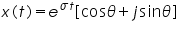 $x(t) = e^{\sigma t}[\cos\theta + j\sin\theta]$